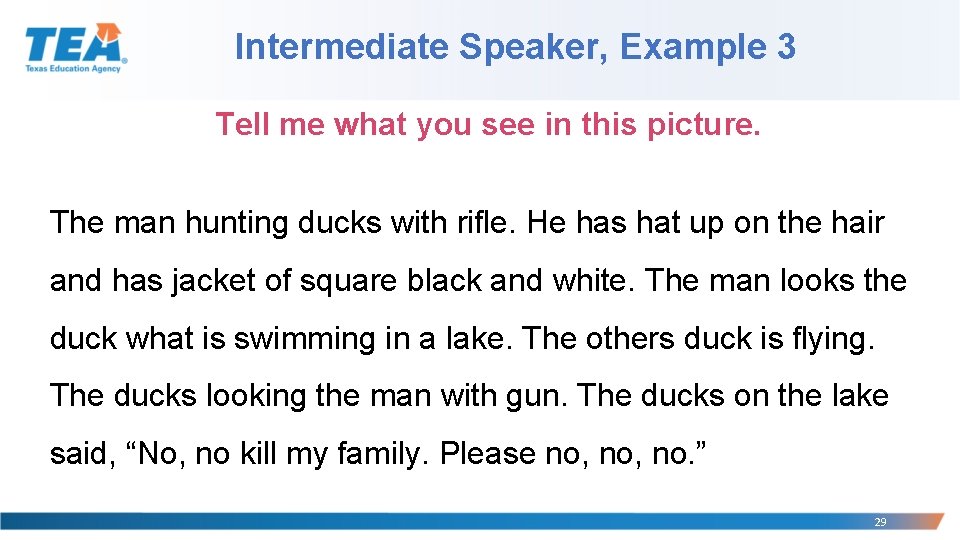 TEA
Texas Education Agency

Intermediate Speaker, Example 3

Tell me what you see in this picture.

The man hunting ducks with rifle. He has hat up on the hair and has jacket of square black and white. The man looks the duck what is swimming in a lake. The others duck is flying. The ducks looking the man with gun. The ducks on the lake said, “No, no kill my family. Please no, no, no.”

29